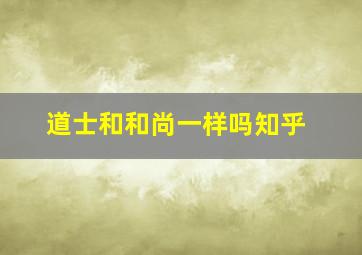 道士和和尚一样吗知乎